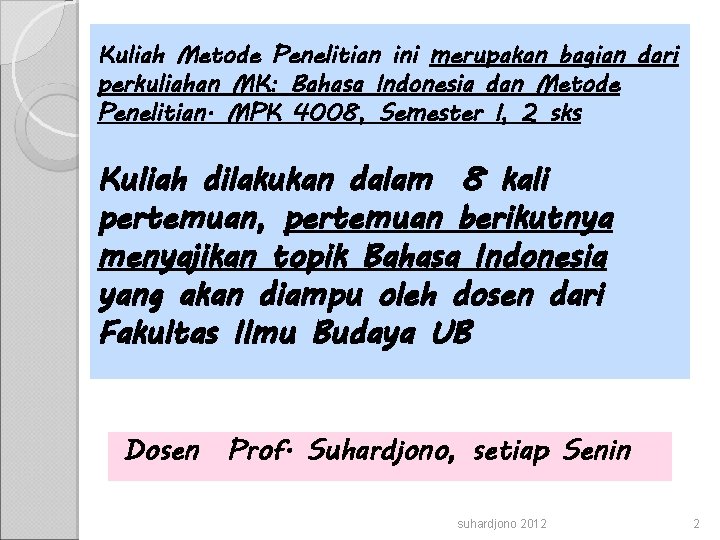 Kuliah Metode Penelitian ini merupakan bagian dari perkuliahan MK: Bahasa Indonesia dan Metode Penelitian. MPK 4008, Semester I, 2 sks

Kuliah dilakukan dalam 8 kali pertemuan, pertemuan berikutnya menyajikan topik Bahasa Indonesia yang akan diampu oleh dosen dari Fakultas Ilmu Budaya UB

Dosen Prof. Suhardjono, setiap Senin

suhardjono 2012

2